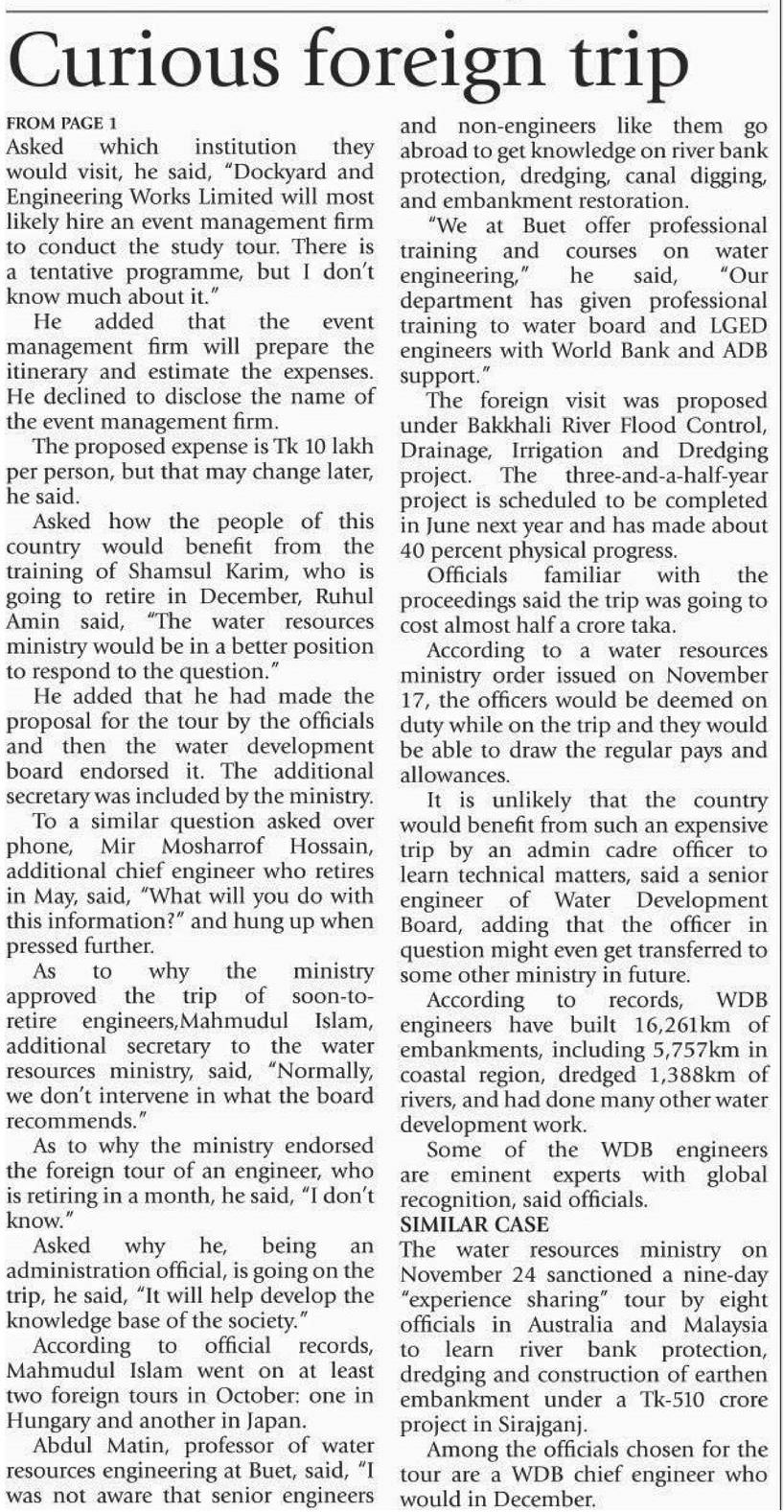 Curious foreign trip

FROM PAGE 1

Asked which institution they would visit, he said, "Dockyard and Engineering Works Limited will most likely hire an event management firm to conduct the study tour. There is a tentative programme, but I don't know much about it."

He added that the event management firm will prepare the itinerary and estimate the expenses. He declined to disclose the name of the event management firm.

The proposed expense is Tk 10 lakh per person, but that may change later, he said.

Asked how the people of this country would benefit from the training of Shamsul Karim, who is going to retire in December, Ruhul Amin said, "The water resources ministry would be in a better position to respond to the question."

He added that he had made the proposal for the tour by the officials and then the water development board endorsed it. The additional secretary was included by the ministry.

To a similar question asked over phone, Mir Mosharrof Hossain, additional chief engineer who retires in May, said, "What will you do with this information?" and hung up when pressed further.

As to why the ministry approved the trip of soon-to-retire engineers,Mahmudul Islam, additional secretary to the water resources ministry, said, "Normally, we don't intervene in what the board recommends."

As to why the ministry endorsed the foreign tour of an engineer, who is retiring in a month, he said, "I don't know."

Asked why he, being an administration official, is going on the trip, he said, "It will help develop the knowledge base of the society."

According to official records, Mahmudul Islam went on at least two foreign tours in October: one in Hungary and another in Japan.

Abdul Matin, professor of water resources engineering at Buet, said, "I was not aware that senior engineers and non-engineers like them go abroad to get knowledge on river bank protection, dredging, canal digging, and embankment restoration.

"We at Buet offer professional training and courses on water engineering," he said, "Our department has given professional training to water board and LGED engineers with World Bank and ADB support."

The foreign visit was proposed under Bakkhali River Flood Control, Drainage, Irrigation and Dredging project. The three-and-a-half-year project is scheduled to be completed in June next year and has made about 40 percent physical progress.

Officials familiar with the proceedings said the trip was going to cost almost half a crore taka.

According to a water resources ministry order issued on November 17, the officers would be deemed on duty while on the trip and they would be able to draw the regular pays and allowances.

It is unlikely that the country would benefit from such an expensive trip by an admin cadre officer to learn technical matters, said a senior engineer of Water Development Board, adding that the officer in question might even get transferred to some other ministry in future.

According to records, WDB engineers have built 16,261km of embankments, including 5,757km in coastal region, dredged 1,388km of rivers, and had done many other water development work.

Some of the WDB engineers are eminent experts with global recognition, said officials.

SIMILAR CASE

The water resources ministry on November 24 sanctioned a nine-day "experience sharing" tour by eight officials in Australia and Malaysia to learn river bank protection, dredging and construction of earthen embankment under a Tk-510 crore project in Sirajganj.

Among the officials chosen for the tour are a WDB chief engineer who would in December.